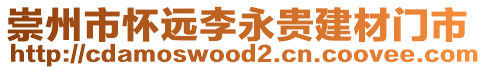 崇州市怀远李永贵建材门市
http://cdamoswood2.cn.coovee.com